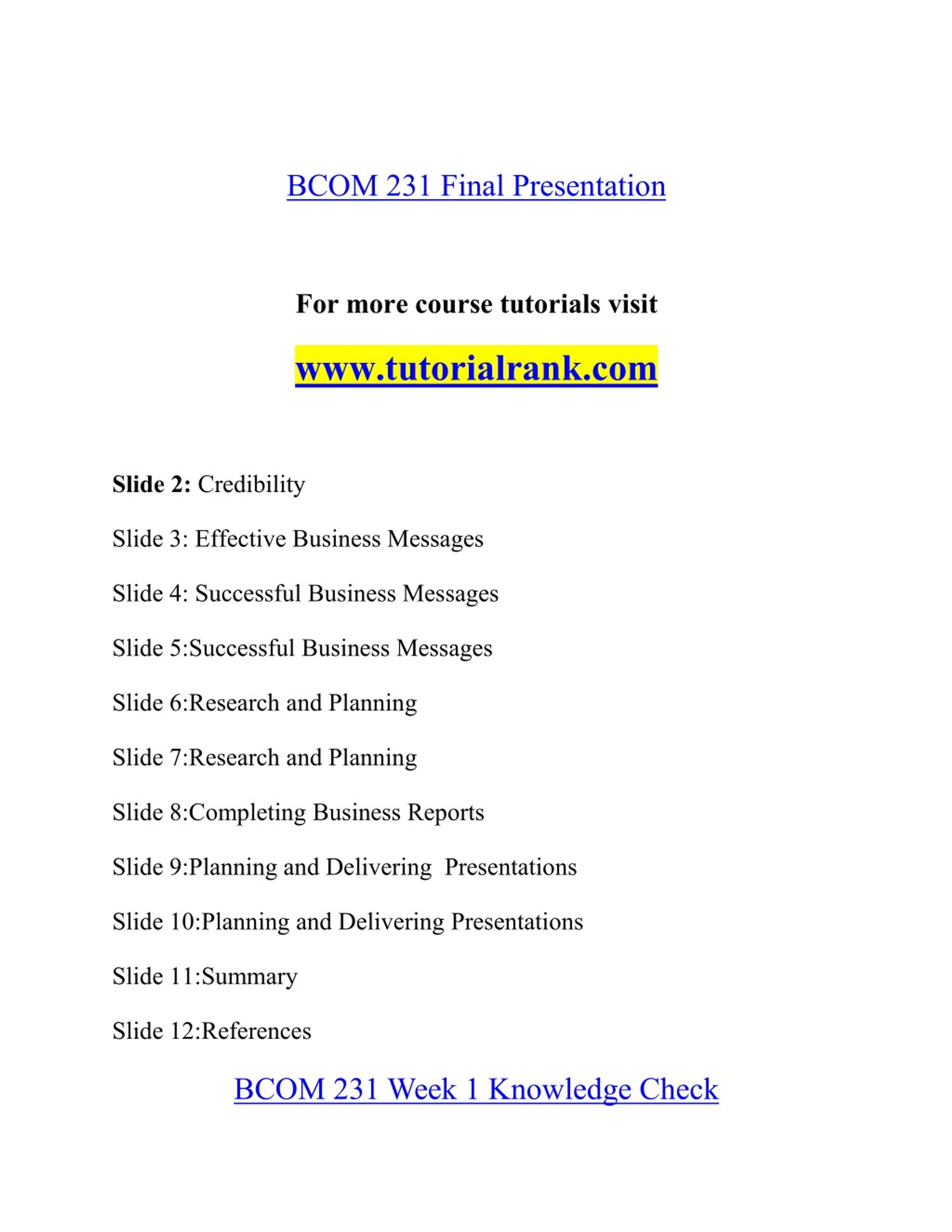 BCOM 231 Final Presentation

For more course tutorials visit

www.tutorialrank.com

Slide 2: Credibility

Slide 3: Effective Business Messages

Slide 4: Successful Business Messages

Slide 5:Successful Business Messages

Slide 6:Research and Planning

Slide 7:Research and Planning

Slide 8:Completing Business Reports

Slide 9:Planning and Delivering Presentations

Slide 10:Planning and Delivering Presentations

Slide 11:Summary

Slide 12:References

BCOM 231 Week 1 Knowledge Check